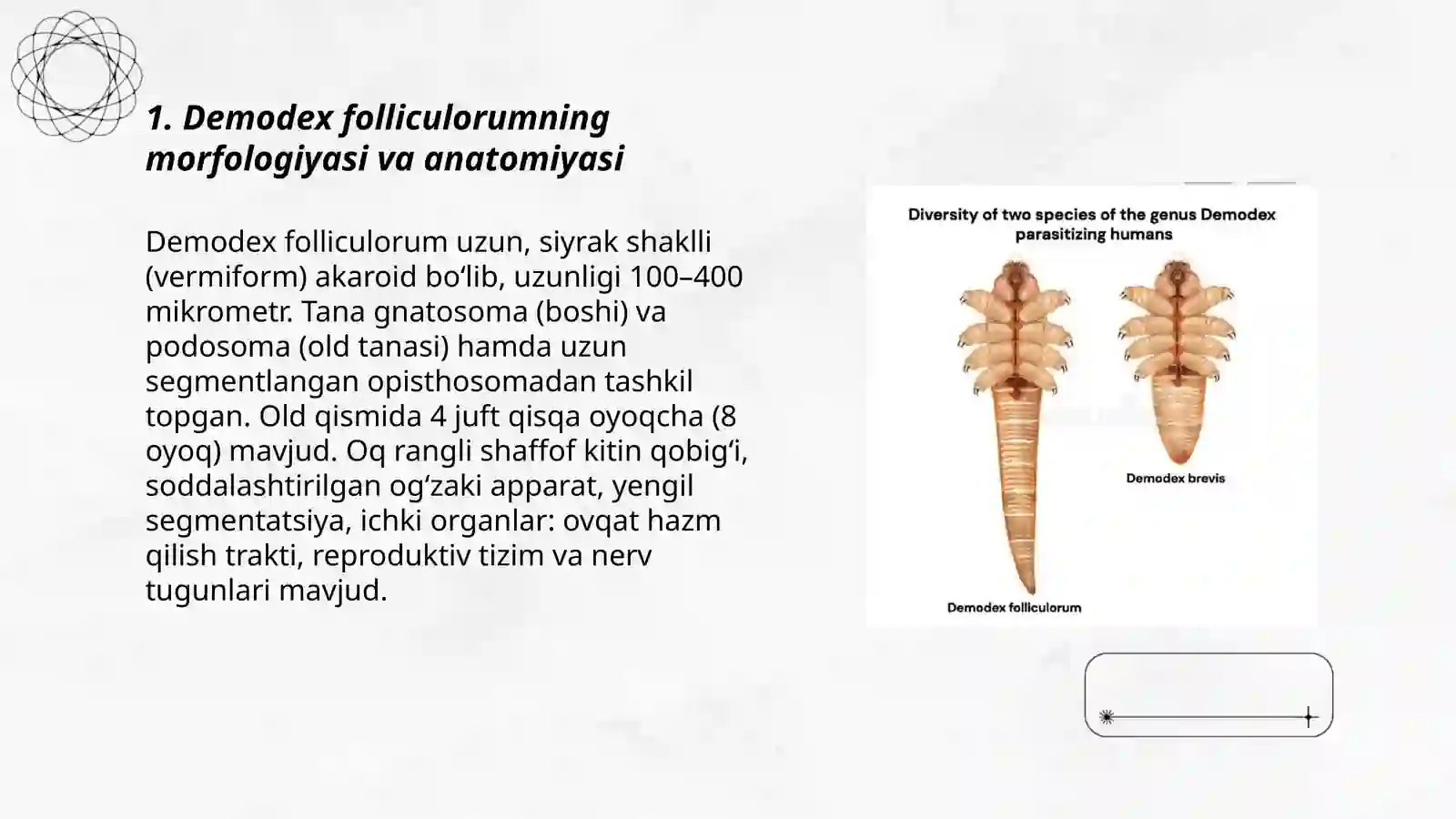 1. Demodex folliculorumning morfologiyasi va anatomiyasi

Demodex folliculorum uzun, siyrak shaklli (vermiform) akaroid bo‘lib, uzunligi 100–400 mikrometr. Tana gnatosoma (boshi) va podosoma (old tanasi) hamda uzun segmentlangan opisthosomadan tashkil topgan. Old qismida 4 juft qisqa oyoqcha (8 oyoq) mavjud. Oq rangli shaffof kitin qobig‘i, soddalashtirilgan og‘zaki apparat, yengil segmentatsiya, ichki organlar: ovqat hazm qilish trakti, reproduktiv tizim va nerv tugunlari mavjud.

Diversity of two species of the genus Demodex parasitizing humans

Demodex brevis

Demodex folliculorum